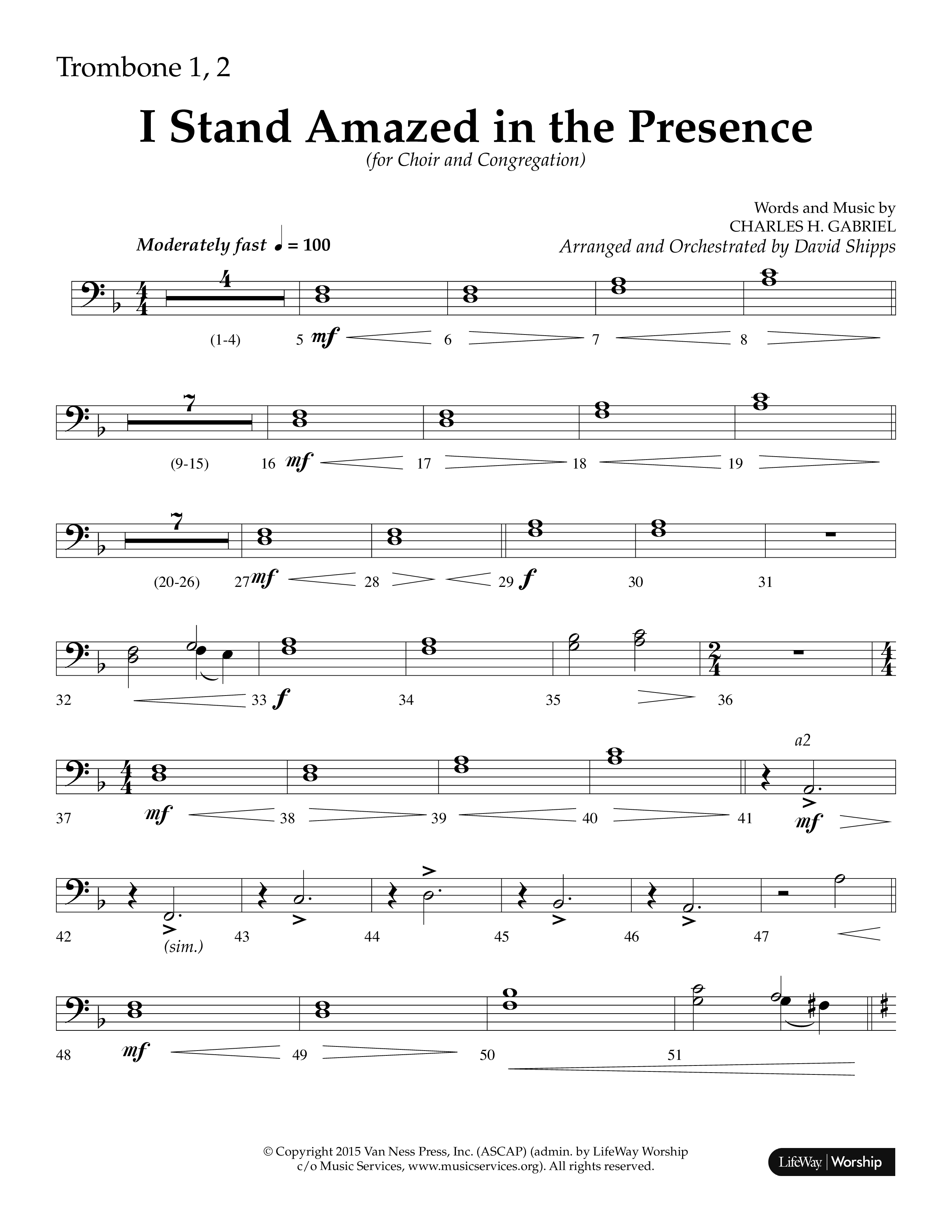 Trombone 1, 2

I Stand Amazed in the Presence

(for Choir and Congregation)

Words and Music by
CHARLES H. GABRIEL
Arranged and Orchestrated by David Shipps

Moderately fast ♩ = 100

4

(1-4) 5 mf 6 7 8

7

(9-15) 16 mf 17 18 19

7

(20-26) 27 mf 28 29 f 30 31

32 33 f 34 35 36

a2

37 mf 38 39 40 41 mf

42 (sim.) 43 44 45 46 47

48 mf 49 50 51

© Copyright 2015 Van Ness Press, Inc. (ASCAP) (admin. by LifeWay Worship c/o Music Services, www.musicservices.org). All rights reserved.

LifeWay | Worship